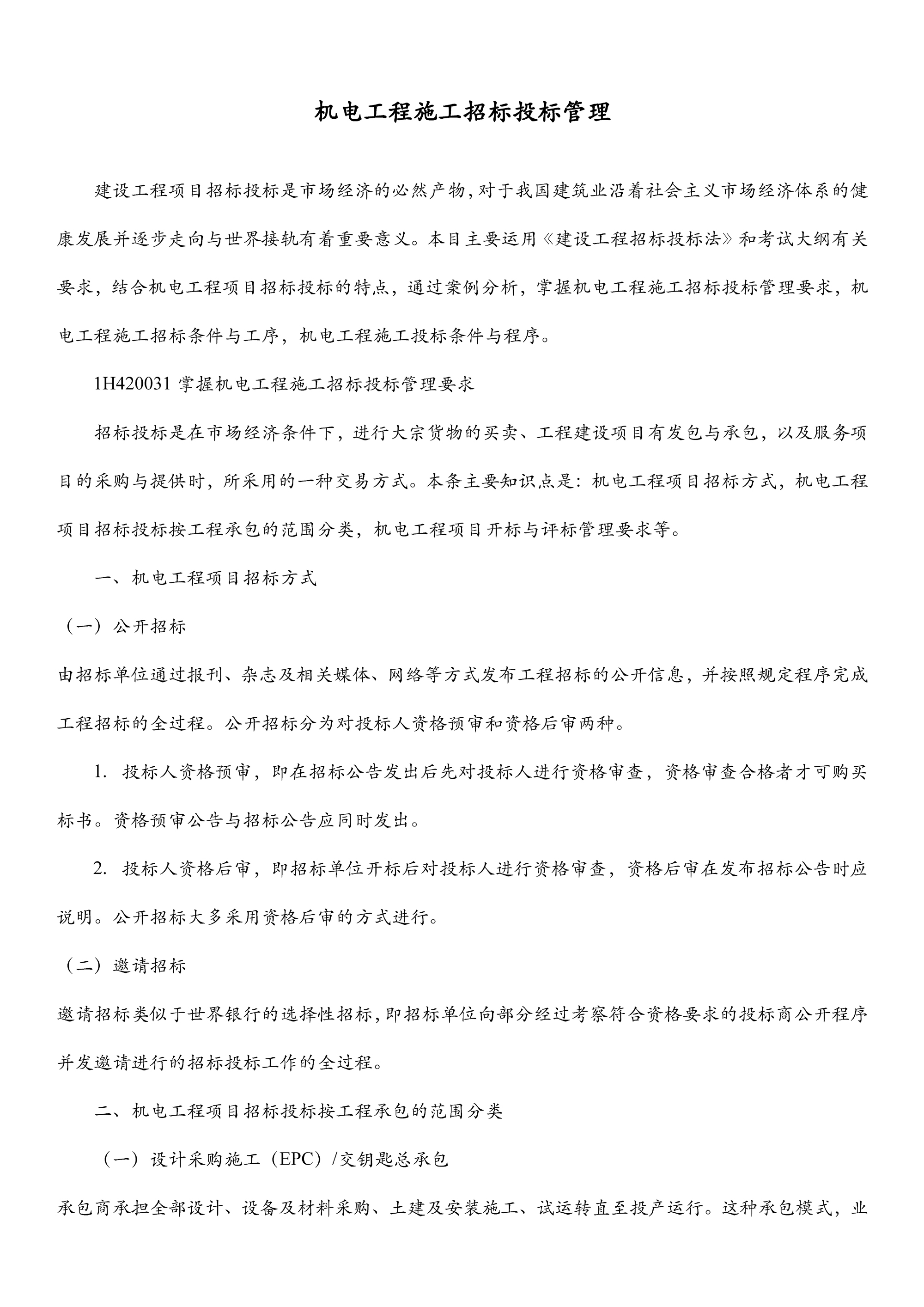 机电工程施工招标投标管理

建设工程项目招标投标是市场经济的必然产物，对于我国建筑业沿着社会主义市场经济体系的健康发展并逐步走向与世界接轨有着重要意义。本目主要运用《建设工程招标投标法》和考试大纲有关要求，结合机电工程项目招标投标的特点，通过案例分析，掌握机电工程施工招标投标管理要求，机电工程施工招标条件与工序，机电工程施工投标条件与程序。

1H420031 掌握机电工程施工招标投标管理要求

招标投标是在市场经济条件下，进行大宗货物的买卖、工程建设项目有发包与承包，以及服务项目的采购与提供时，所采用的一种交易方式。本条主要知识点是：机电工程项目招标方式，机电工程项目招标投标按工程承包的范围分类，机电工程项目开标与评标管理要求等。

一、机电工程项目招标方式

（一）公开招标

由招标单位通过报刊、杂志及相关媒体、网络等方式发布工程招标的公开信息，并按照规定程序完成工程招标的全过程。公开招标分为对投标人资格预审和资格后审两种。

1. 投标人资格预审，即在招标公告发出后先对投标人进行资格审查，资格审查合格者才可购买标书。资格预审公告与招标公告应同时发出。

2. 投标人资格后审，即招标单位开标后对投标人进行资格审查，资格后审在发布招标公告时应说明。公开招标大多采用资格后审的方式进行。

（二）邀请招标

邀请招标类似于世界银行的选择性招标，即招标单位向部分经过考察符合资格要求的投标商公开程序并发邀请进行的招标投标工作的全过程。

二、机电工程项目招标投标按工程承包的范围分类

（一）设计采购施工（EPC）/交钥匙总承包

承包商承担全部设计、设备及材料采购、土建及安装施工、试运转直至投产运行。这种承包模式，业